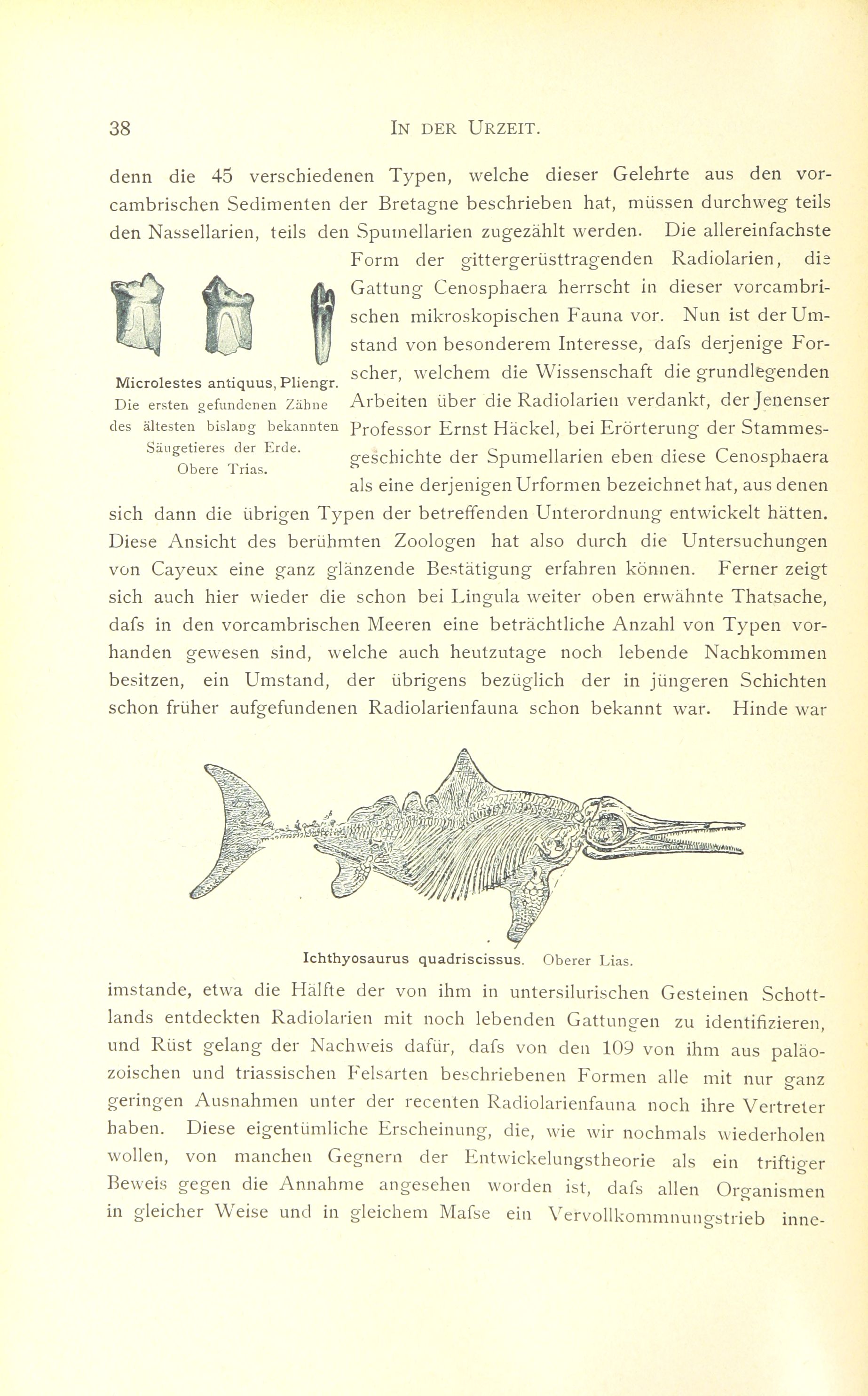 38 IN DER URZEIT.

denn die 45 verschiedenen Typen, welche dieser Gelehrte aus den vorcambrischen Sedimenten der Bretagne beschrieben hat, müssen durchweg teils den Nassellarien, teils den Spumellarien zugezählt werden. Die allereinfachste Form der gittergerüsttragenden Radiolarien, die Gattung Cenosphaera herrscht in dieser vorcambrischen mikroskopischen Fauna vor. Nun ist der Umstand von besonderem Interesse, dafs derjenige Forscher, welchem die Wissenschaft die grundlegenden Arbeiten über die Radiolarien verdankt, der Jenenser Professor Ernst Häckel, bei Erörterung der Stammesgeschichte der Spumellarien eben diese Cenosphaera als eine derjenigen Urformen bezeichnet hat, aus denen sich dann die übrigen Typen der betreffenden Unterordnung entwickelt hätten. Diese Ansicht des berühmten Zoologen hat also durch die Untersuchungen von Cayeux eine ganz glänzende Bestätigung erfahren können. Ferner zeigt sich auch hier wieder die schon bei Lingula weiter oben erwähnte Thatsache, dafs in den vorcambrischen Meeren eine beträchtliche Anzahl von Typen vorhanden gewesen sind, welche auch heutzutage noch lebende Nachkommen besitzen, ein Umstand, der übrigens bezüglich der in jüngeren Schichten schon früher aufgefundenen Radiolarienfauna schon bekannt war. Hinde war

Microlestes antiquus, Pliengr.
Die ersten gefundenen Zähne des ältesten bislang bekannten Säugetieres der Erde. Obere Trias.

Ichthyosaurus quadriscissus. Oberer Lias.

imstande, etwa die Hälfte der von ihm in untersilurischen Gesteinen Schottlands entdeckten Radiolarien mit noch lebenden Gattungen zu identifizieren, und Rüst gelang der Nachweis dafür, dafs von den 109 von ihm aus paläozoischen und triassischen Felsarten beschriebenen Formen alle mit nur ganz geringen Ausnahmen unter der recenten Radiolarienfauna noch ihre Vertreter haben. Diese eigentümliche Erscheinung, die, wie wir nochmals wiederholen wollen, von manchen Gegnern der Entwickelungstheorie als ein triftiger Beweis gegen die Annahme angesehen worden ist, dafs allen Organismen in gleicher Weise und in gleichem Mafse ein Vervollkommnungstrieb inne-